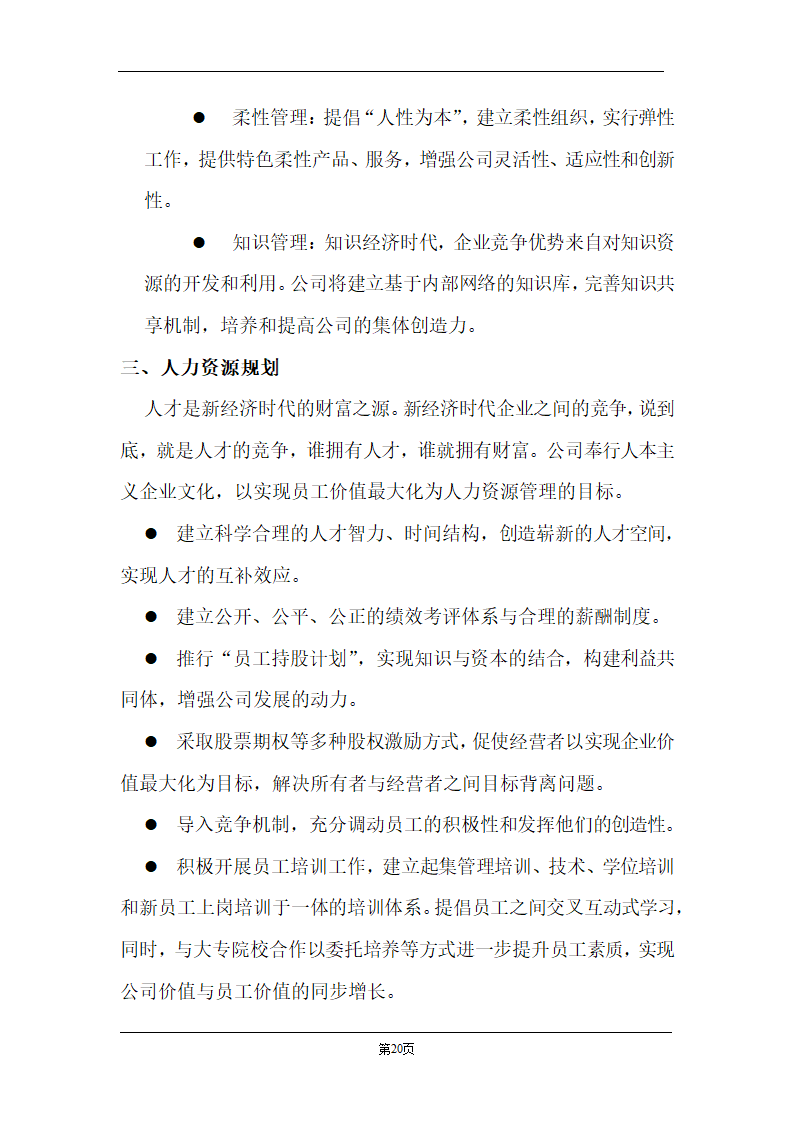 ● 柔性管理：提倡“人性为本”，建立柔性组织，实行弹性工作，提供特色柔性产品、服务，增强公司灵活性、适应性和创新性。

● 知识管理：知识经济时代，企业竞争优势来自对知识资源的开发和利用。公司将建立基于内部网络的知识库，完善知识共享机制，培养和提高公司的集体创造力。

三、人力资源规划

人才是新经济时代的财富之源。新经济时代企业之间的竞争，说到底，就是人才的竞争，谁拥有人才，谁就拥有财富。公司奉行人本主义企业文化，以实现员工价值最大化为人力资源管理的目标。

● 建立科学合理的人才智力、时间结构，创造崭新的人才空间，实现人才的互补效应。

● 建立公开、公平、公正的绩效考评体系与合理的薪酬制度。

● 推行“员工持股计划”，实现知识与资本的结合，构建利益共同体，增强公司发展的动力。

● 采取股票期权等多种股权激励方式，促使经营者以实现企业价值最大化为目标，解决所有者与经营者之间目标背离问题。

● 导入竞争机制，充分调动员工的积极性和发挥他们的创造性。

● 积极开展员工培训工作，建立起集管理培训、技术、学位培训和新员工上岗培训于一体的培训体系。提倡员工之间交叉互动式学习，同时，与大专院校合作以委托培养等方式进一步提升员工素质，实现公司价值与员工价值的同步增长。

第20页